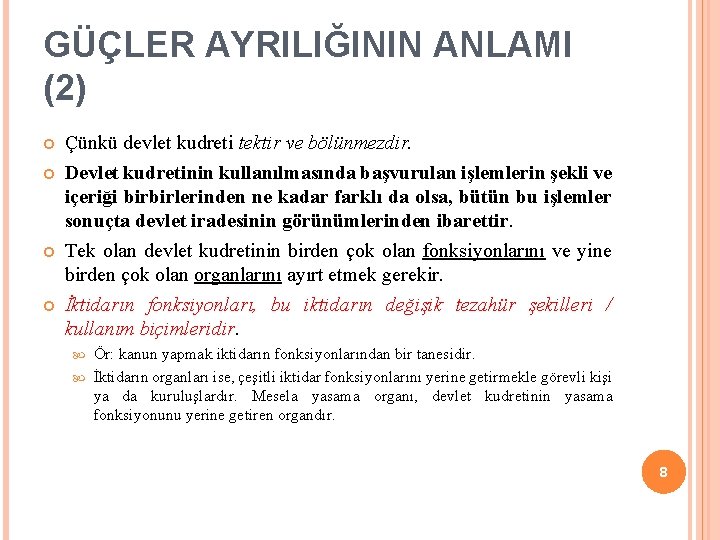 GÜÇLER AYRILIĞININ ANLAMI (2)

Çünkü devlet kudreti tektir ve bölünmezdir.

Devlet kudretinin kullanılmasında başvurulan işlemlerin şekli ve içeriği birbirlerinden ne kadar farklı da olsa, bütün bu işlemler sonuçta devlet iradesinin görünümlerinden ibarettir.

Tek olan devlet kudretinin birden çok olan fonksiyonlarını ve yine birden çok olan organlarını ayırt etmek gerekir.

İktidarın fonksiyonları, bu iktidarın değişik tezahür şekilleri / kullanım biçimleridir.

Ör: kanun yapmak iktidarın fonksiyonlarından bir tanesidir.

İktidarın organları ise, çeşitli iktidar fonksiyonlarını yerine getirmekle görevli kişi ya da kuruluşlardır. Mesela yasama organı, devlet kudretinin yasama fonksiyonunu yerine getiren organdır.

8